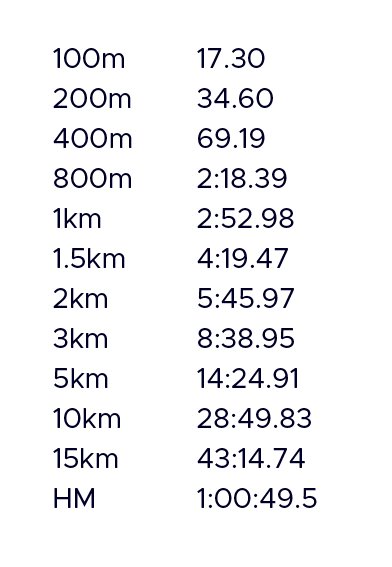 | | |
|---|---|
| 100m | 17.30 |
| 200m | 34.60 |
| 400m | 69.19 |
| 800m | 2:18.39 |
| 1km | 2:52.98 |
| 1.5km | 4:19.47 |
| 2km | 5:45.97 |
| 3km | 8:38.95 |
| 5km | 14:24.91 |
| 10km | 28:49.83 |
| 15km | 43:14.74 |
| HM | 1:00:49.5 |